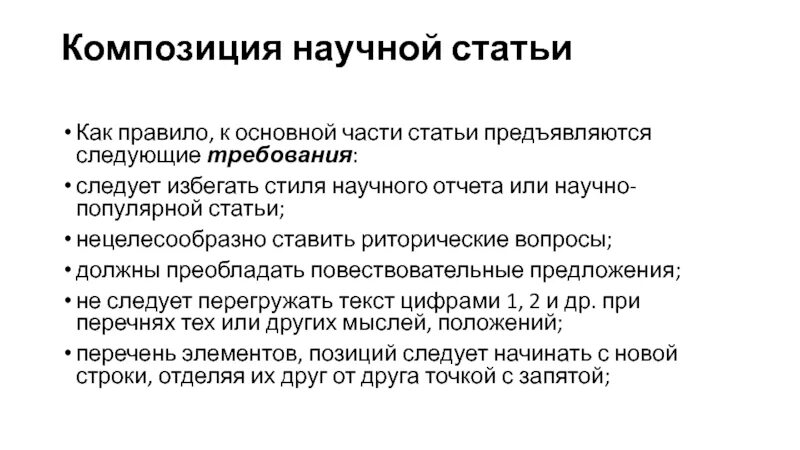 Композиция научной статьи

• Как правило, к основной части статьи предъявляются следующие требования:

• следует избегать стиля научного отчета или научно-популярной статьи;

• нецелесообразно ставить риторические вопросы;

• должны преобладать повествовательные предложения;

• не следует перегружать текст цифрами 1, 2 и др. при перечнях тех или других мыслей, положений;

• перечень элементов, позиций следует начинать с новой строки, отделяя их друг от друга точкой с запятой;